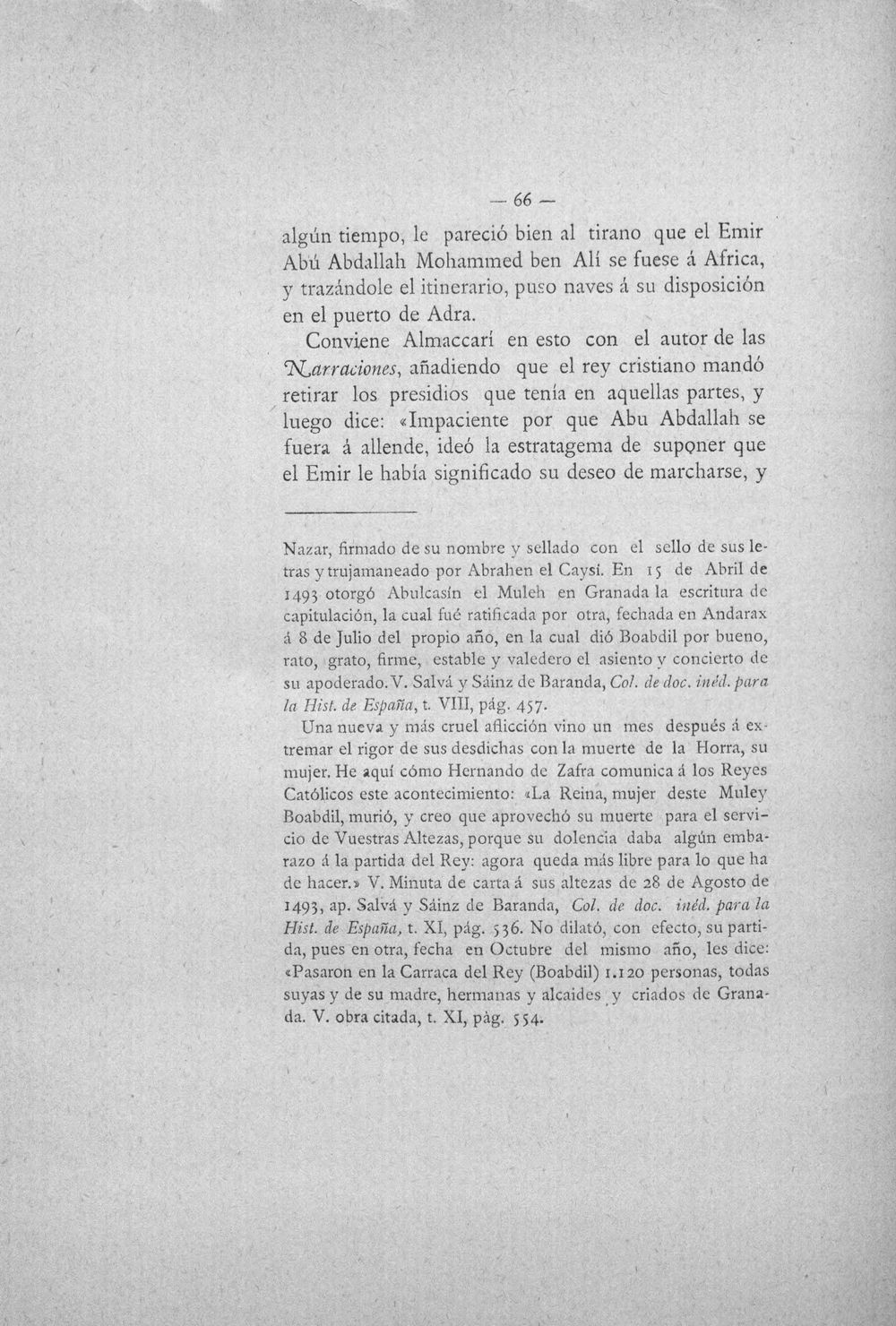 — 66 —

algún tiempo, le pareció bien al tirano que el Emir Abú Abdallah Mohammed ben Alí se fuese á Africa, y trazándole el itinerario, puso naves á su disposición en el puerto de Adra.

Conviene Almaccarí en esto con el autor de las Narraciones, añadiendo que el rey cristiano mandó retirar los presidios que tenía en aquellas partes, y luego dice: «Impaciente por que Abu Abdallah se fuera á allende, ideó la estratagema de suponer que el Emir le había significado su deseo de marcharse, y

Nazar, firmado de su nombre y sellado con el sello de sus letras y trujamaneado por Abrahen el Caysí. En 15 de Abril de 1493 otorgó Abulcasín el Muleh en Granada la escritura de capitulación, la cual fué ratificada por otra, fechada en Andarax á 8 de Julio del propio año, en la cual dió Boabdil por bueno, rato, grato, firme, estable y valedero el asiento y concierto de su apoderado. V. Salvá y Sáinz de Baranda, Col. de doc. inéd. para la Hist. de España, t. VIII, pág. 457.

Una nueva y más cruel aflicción vino un mes después á extremar el rigor de sus desdichas con la muerte de la Horra, su mujer. He aquí cómo Hernando de Zafra comunica á los Reyes Católicos este acontecimiento: «La Reina, mujer deste Muley Boabdil, murió, y creo que aprovechó su muerte para el servicio de Vuestras Altezas, porque su dolencia daba algún embarazo á la partida del Rey: agora queda más libre para lo que ha de hacer.» V. Minuta de carta á sus altezas de 28 de Agosto de 1493, ap. Salvá y Sáinz de Baranda, Col. de doc. inéd. para la Hist. de España, t. XI, pág. 536. No dilató, con efecto, su partida, pues en otra, fecha en Octubre del mismo año, les dice: «Pasaron en la Carraca del Rey (Boabdil) 1.120 personas, todas suyas y de su madre, hermanas y alcaides y criados de Granada. V. obra citada, t. XI, pág. 554.